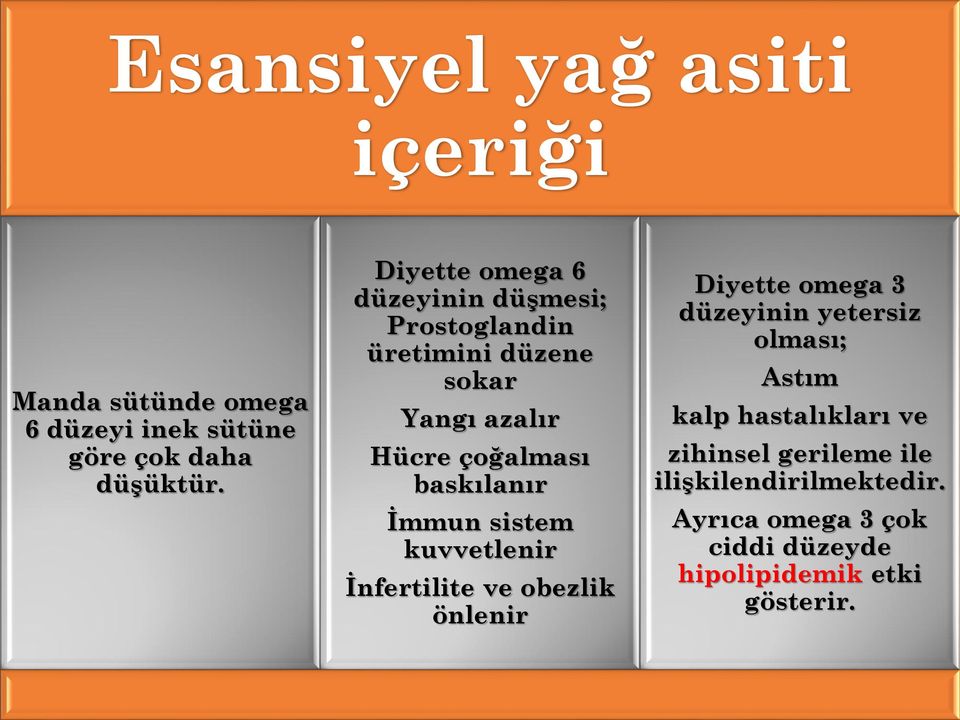 Esansiyel yağ asiti içeriği

Manda sütünde omega 6 düzeyi inek sütüne göre çok daha düşüktür.

Diyette omega 6 düzeyinin düşmesi; Prostoglandin üretimini düzene sokar

Yangı azalır

Hücre çoğalması baskılanır

İmmun sistem kuvvetlenir

İnfertilite ve obezlik önlenir

Diyette omega 3 düzeyinin yetersiz olması;

Astım

kalp hastalıkları ve

zihinsel gerileme ile ilişkilendirilmektedir.

Ayrıca omega 3 çok ciddi düzeyde hipolipidemik etki gösterir.